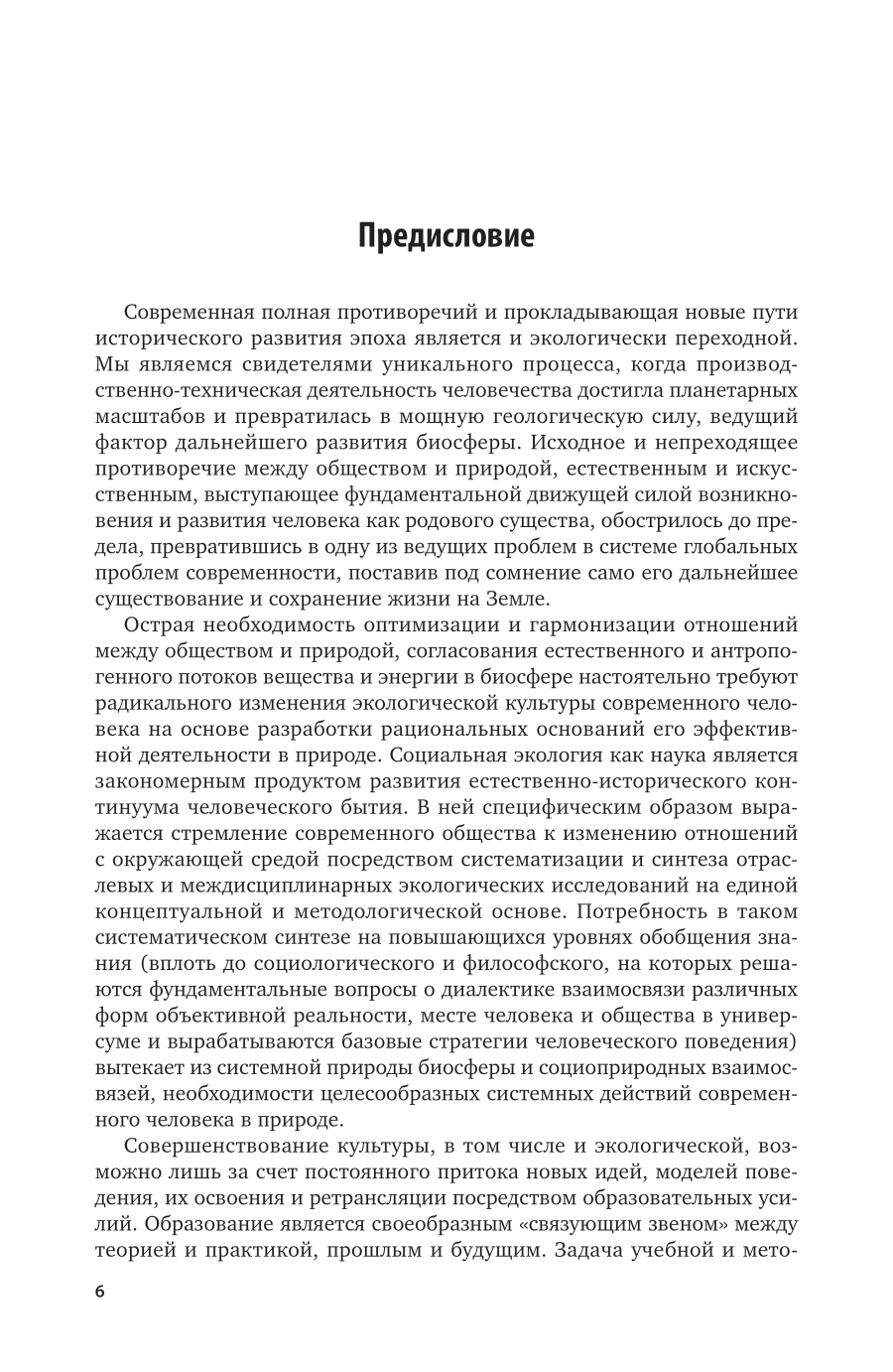 Предисловие

Современная полная противоречий и прокладывающая новые пути исторического развития эпоха является и экологически переходной. Мы являемся свидетелями уникального процесса, когда производственно-техническая деятельность человечества достигла планетарных масштабов и превратилась в мощную геологическую силу, ведущий фактор дальнейшего развития биосферы. Исходное и непреходящее противоречие между обществом и природой, естественным и искусственным, выступающее фундаментальной движущей силой возникновения и развития человека как родового существа, обострилось до предела, превратившись в одну из ведущих проблем в системе глобальных проблем современности, поставив под сомнение само его дальнейшее существование и сохранение жизни на Земле.

Острая необходимость оптимизации и гармонизации отношений между обществом и природой, согласования естественного и антропогенного потоков вещества и энергии в биосфере настоятельно требуют радикального изменения экологической культуры современного человека на основе разработки рациональных оснований его эффективной деятельности в природе. Социальная экология как наука является закономерным продуктом развития естественно-исторического континуума человеческого бытия. В ней специфическим образом выражается стремление современного общества к изменению отношений с окружающей средой посредством систематизации и синтеза отраслевых и междисциплинарных экологических исследований на единой концептуальной и методологической основе. Потребность в таком систематическом синтезе на повышающихся уровнях обобщения знания (вплоть до социологического и философского, на которых решаются фундаментальные вопросы о диалектике взаимосвязи различных форм объективной реальности, месте человека и общества в универсуме и вырабатываются базовые стратегии человеческого поведения) вытекает из системной природы биосферы и социоприродных взаимосвязей, необходимости целесообразных системных действий современного человека в природе.

Совершенствование культуры, в том числе и экологической, возможно лишь за счет постоянного притока новых идей, моделей поведения, их освоения и ретрансляции посредством образовательных усилий. Образование является своеобразным «связующим звеном» между теорией и практикой, прошлым и будущим. Задача учебной и мето-

6